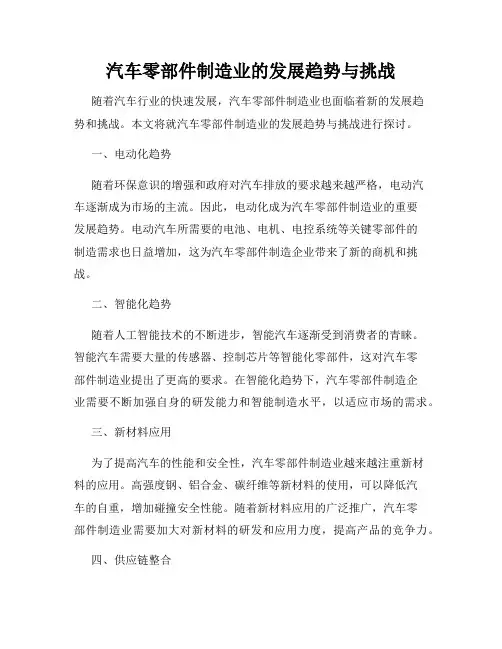 汽车零部件制造业的发展趋势与挑战

随着汽车行业的快速发展，汽车零部件制造业也面临着新的发展趋势和挑战。本文将就汽车零部件制造业的发展趋势与挑战进行探讨。

一、电动化趋势

随着环保意识的增强和政府对汽车排放的要求越来越严格，电动汽车逐渐成为市场的主流。因此，电动化成为汽车零部件制造业的重要发展趋势。电动汽车所需要的电池、电机、电控系统等关键零部件的制造需求也日益增加，这为汽车零部件制造企业带来了新的商机和挑战。

二、智能化趋势

随着人工智能技术的不断进步，智能汽车逐渐受到消费者的青睐。智能汽车需要大量的传感器、控制芯片等智能化零部件，这对汽车零部件制造业提出了更高的要求。在智能化趋势下，汽车零部件制造企业需要不断加强自身的研发能力和智能制造水平，以适应市场的需求。

三、新材料应用

为了提高汽车的性能和安全性，汽车零部件制造业越来越注重新材料的应用。高强度钢、铝合金、碳纤维等新材料的使用，可以降低汽车的自重，增加碰撞安全性能。随着新材料应用的广泛推广，汽车零部件制造业需要加大对新材料的研发和应用力度，提高产品的竞争力。

四、供应链整合